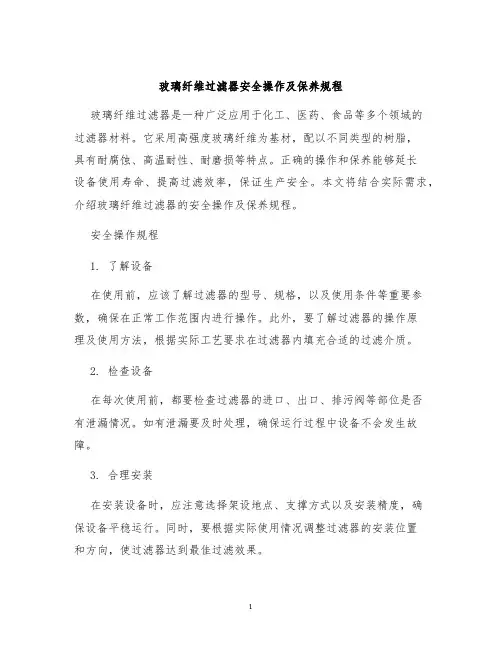 玻璃纤维过滤器安全操作及保养规程

玻璃纤维过滤器是一种广泛应用于化工、医药、食品等多个领域的过滤器材料。它采用高强度玻璃纤维为基材，配以不同类型的树脂，具有耐腐蚀、高温耐性、耐磨损等特点。正确的操作和保养能够延长设备使用寿命、提高过滤效率，保证生产安全。本文将结合实际需求，介绍玻璃纤维过滤器的安全操作及保养规程。

安全操作规程

1. 了解设备

在使用前，应该了解过滤器的型号、规格，以及使用条件等重要参数，确保在正常工作范围内进行操作。此外，要了解过滤器的操作原理及使用方法，根据实际工艺要求在过滤器内填充合适的过滤介质。

2. 检查设备

在每次使用前，都要检查过滤器的进口、出口、排污阀等部位是否有泄漏情况。如有泄漏要及时处理，确保运行过程中设备不会发生故障。

3. 合理安装

在安装设备时，应注意选择架设地点、支撑方式以及安装精度，确保设备平稳运行。同时，要根据实际使用情况调整过滤器的安装位置和方向，使过滤器达到最佳过滤效果。

1